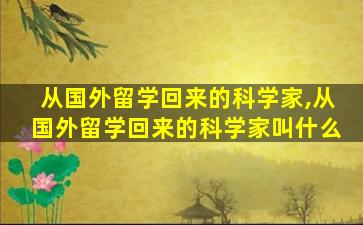 从国外留学回来的科学家,从国外留学回来的科学家叫什么